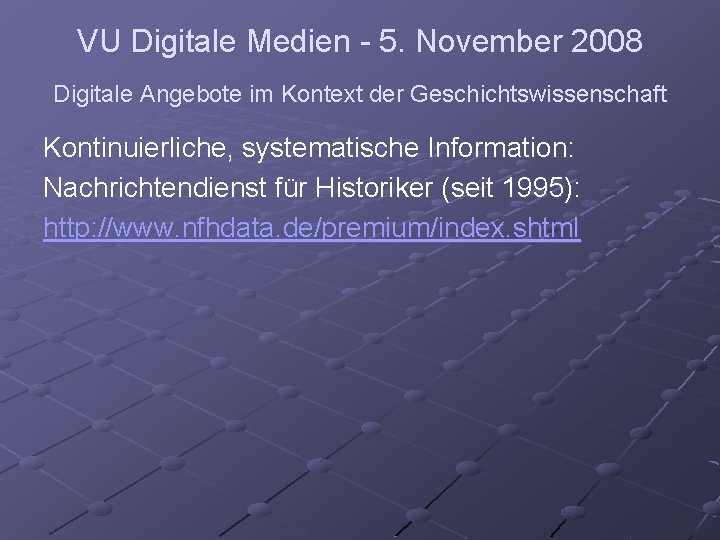 VU Digitale Medien - 5. November 2008

Digitale Angebote im Kontext der Geschichtswissenschaft

Kontinuierliche, systematische Information:
Nachrichtendienst für Historiker (seit 1995):
http://www.nfhdata.de/premium/index.shtml